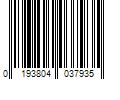 0 193804 037935